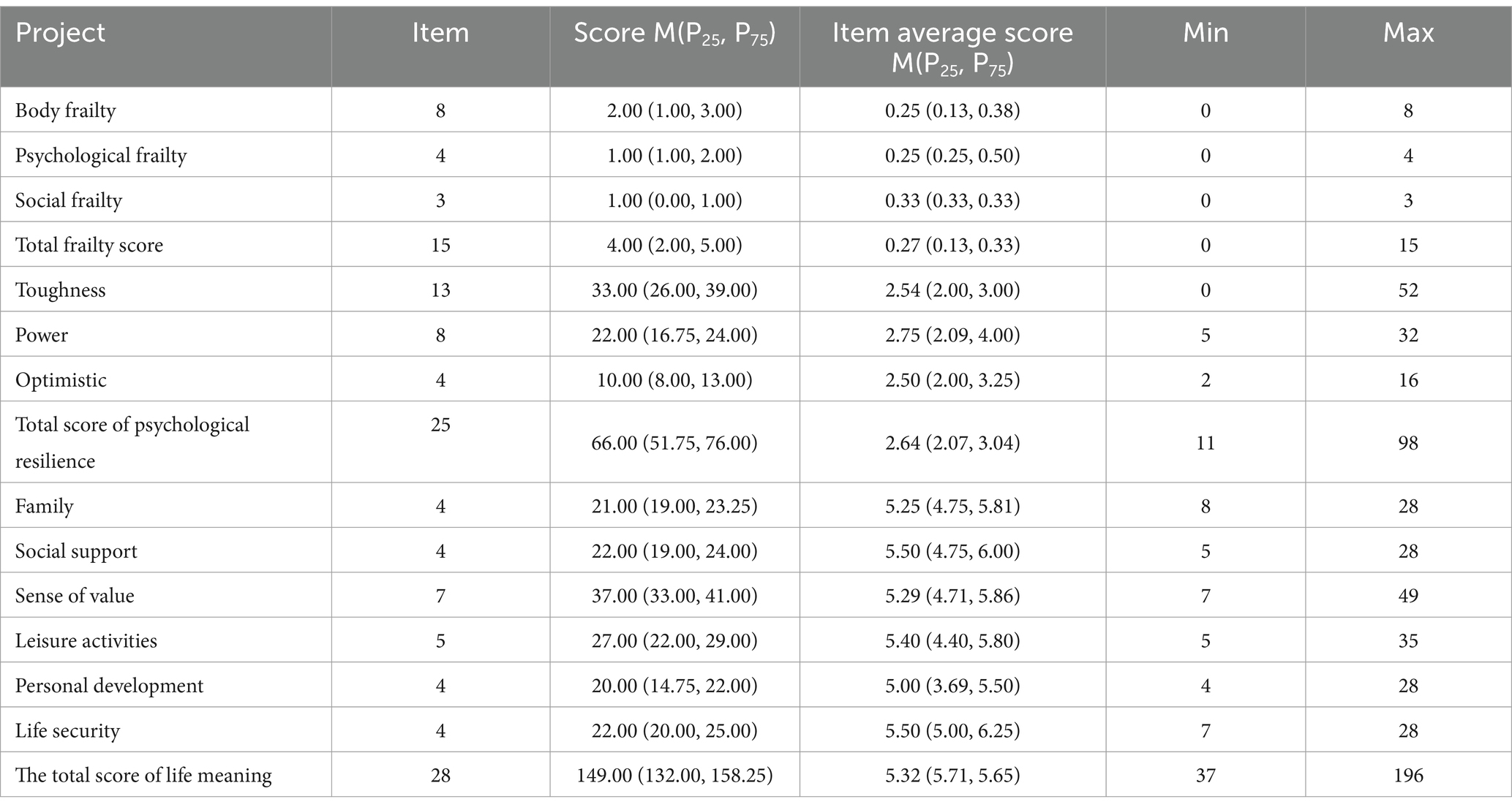 | Project | Item | Score M($P_{25}$, $P_{75}$) | Item average score M($P_{25}$, $P_{75}$) | Min | Max |
|---|---|---|---|---|---|
| Body frailty | 8 | 2.00 (1.00, 3.00) | 0.25 (0.13, 0.38) | 0 | 8 |
| Psychological frailty | 4 | 1.00 (1.00, 2.00) | 0.25 (0.25, 0.50) | 0 | 4 |
| Social frailty | 3 | 1.00 (0.00, 1.00) | 0.33 (0.33, 0.33) | 0 | 3 |
| Total frailty score | 15 | 4.00 (2.00, 5.00) | 0.27 (0.13, 0.33) | 0 | 15 |
| Toughness | 13 | 33.00 (26.00, 39.00) | 2.54 (2.00, 3.00) | 0 | 52 |
| Power | 8 | 22.00 (16.75, 24.00) | 2.75 (2.09, 4.00) | 5 | 32 |
| Optimistic | 4 | 10.00 (8.00, 13.00) | 2.50 (2.00, 3.25) | 2 | 16 |
| Total score of psychological resilience | 25 | 66.00 (51.75, 76.00) | 2.64 (2.07, 3.04) | 11 | 98 |
| Family | 4 | 21.00 (19.00, 23.25) | 5.25 (4.75, 5.81) | 8 | 28 |
| Social support | 4 | 22.00 (19.00, 24.00) | 5.50 (4.75, 6.00) | 5 | 28 |
| Sense of value | 7 | 37.00 (33.00, 41.00) | 5.29 (4.71, 5.86) | 7 | 49 |
| Leisure activities | 5 | 27.00 (22.00, 29.00) | 5.40 (4.40, 5.80) | 5 | 35 |
| Personal development | 4 | 20.00 (14.75, 22.00) | 5.00 (3.69, 5.50) | 4 | 28 |
| Life security | 4 | 22.00 (20.00, 25.00) | 5.50 (5.00, 6.25) | 7 | 28 |
| The total score of life meaning | 28 | 149.00 (132.00, 158.25) | 5.32 (5.71, 5.65) | 37 | 196 |